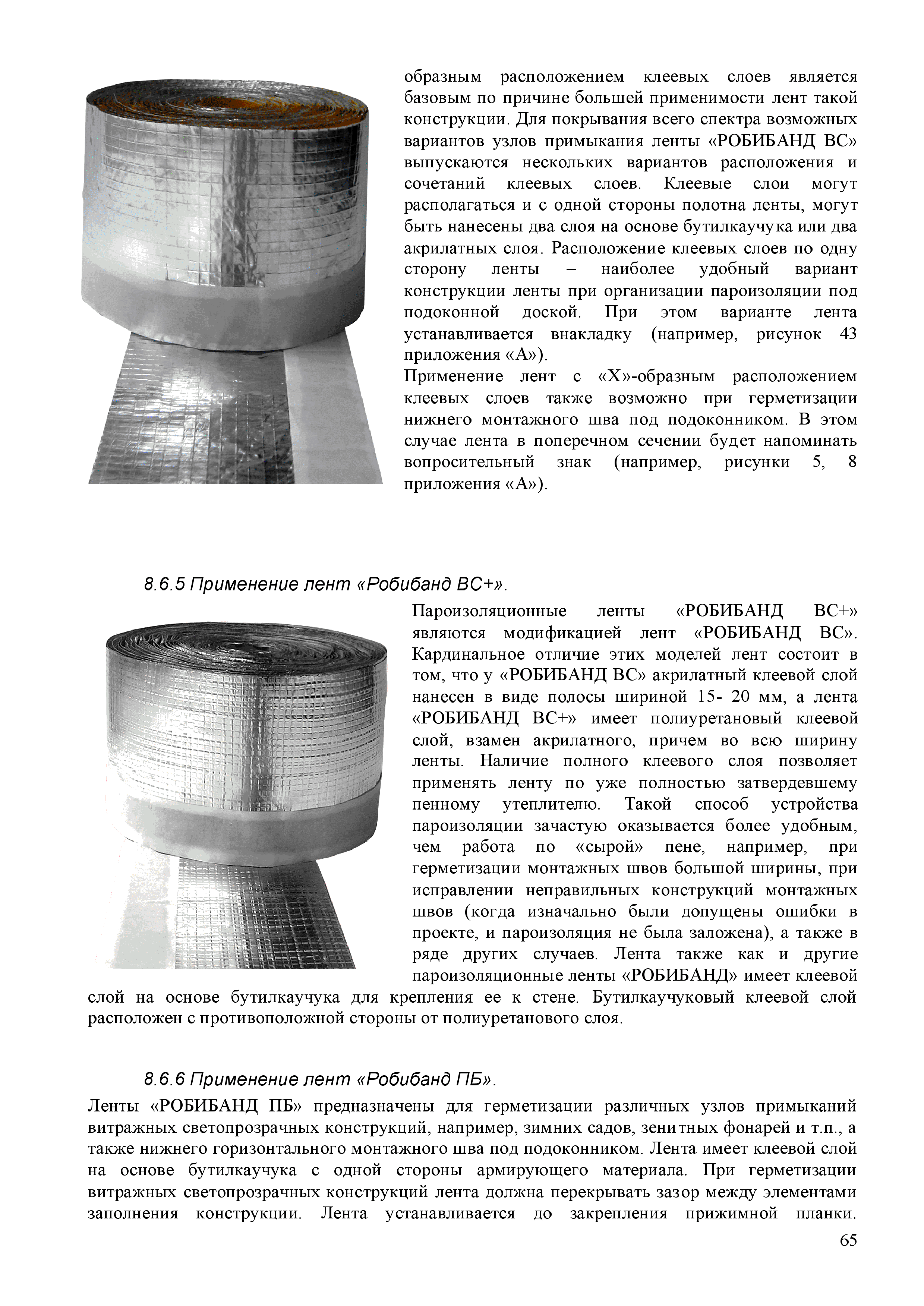 образным расположением клеевых слоев является базовым по причине большей применимости лент такой конструкции. Для покрывания всего спектра возможных вариантов узлов примыкания ленты «РОБИБАНД ВС» выпускаются нескольких вариантов расположения и сочетаний клеевых слоев. Клеевые слои могут располагаться и с одной стороны полотна ленты, могут быть нанесены два слоя на основе бутилкаучука или два акрилатных слоя. Расположение клеевых слоев по одну сторону ленты – наиболее удобный вариант конструкции ленты при организации пароизоляции под подоконной доской. При этом варианте лента устанавливается внакладку (например, рисунок 43 приложения «А»).

Применение лент с «Х»-образным расположением клеевых слоев также возможно при герметизации нижнего монтажного шва под подоконником. В этом случае лента в поперечном сечении будет напоминать вопросительный знак (например, рисунки 5, 8 приложения «А»).

8.6.5 Применение лент «Робибанд ВС+».

Пароизоляционные ленты «РОБИБАНД ВС+» являются модификацией лент «РОБИБАНД ВС». Кардинальное отличие этих моделей лент состоит в том, что у «РОБИБАНД ВС» акрилатный клеевой слой нанесен в виде полосы шириной 15- 20 мм, а лента «РОБИБАНД ВС+» имеет полиуретановый клеевой слой, взамен акрилатного, причем во всю ширину ленты. Наличие полного клеевого слоя позволяет применять ленту по уже полностью затвердевшему пенному утеплителю. Такой способ устройства пароизоляции зачастую оказывается более удобным, чем работа по «сырой» пене, например, при герметизации монтажных швов большой ширины, при исправлении неправильных конструкций монтажных швов (когда изначально были допущены ошибки в проекте, и пароизоляция не была заложена), а также в ряде других случаев. Лента также как и другие пароизоляционные ленты «РОБИБАНД» имеет клеевой слой на основе бутилкаучука для крепления ее к стене. Бутилкаучуковый клеевой слой расположен с противоположной стороны от полиуретанового слоя.

8.6.6 Применение лент «Робибанд ПБ».

Ленты «РОБИБАНД ПБ» предназначены для герметизации различных узлов примыканий витражных светопрозрачных конструкций, например, зимних садов, зенитных фонарей и т.п., а также нижнего горизонтального монтажного шва под подоконником. Лента имеет клеевой слой на основе бутилкаучука с одной стороны армирующего материала. При герметизации витражных светопрозрачных конструкций лента должна перекрывать зазор между элементами заполнения конструкции. Лента устанавливается до закрепления прижимной планки.

65